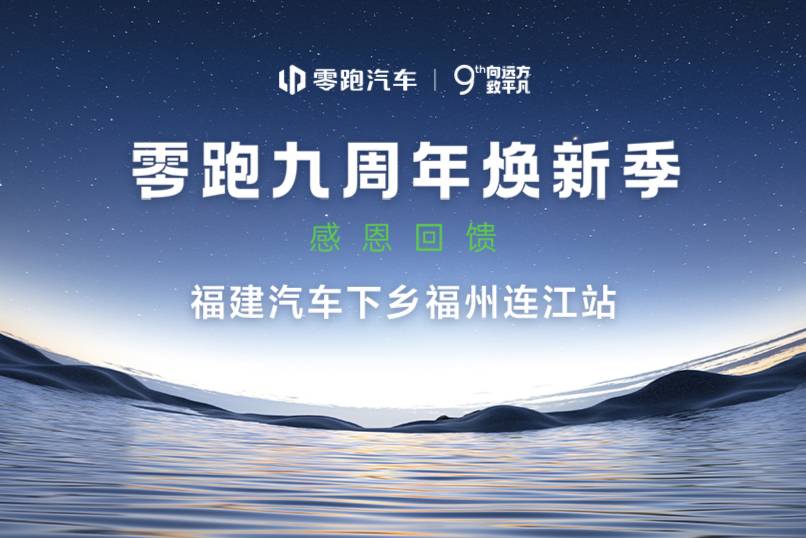 零跑汽车 | 9th 向远方 致平凡

零跑九周年焕新季

感恩回馈

福建汽车下乡福州连江站